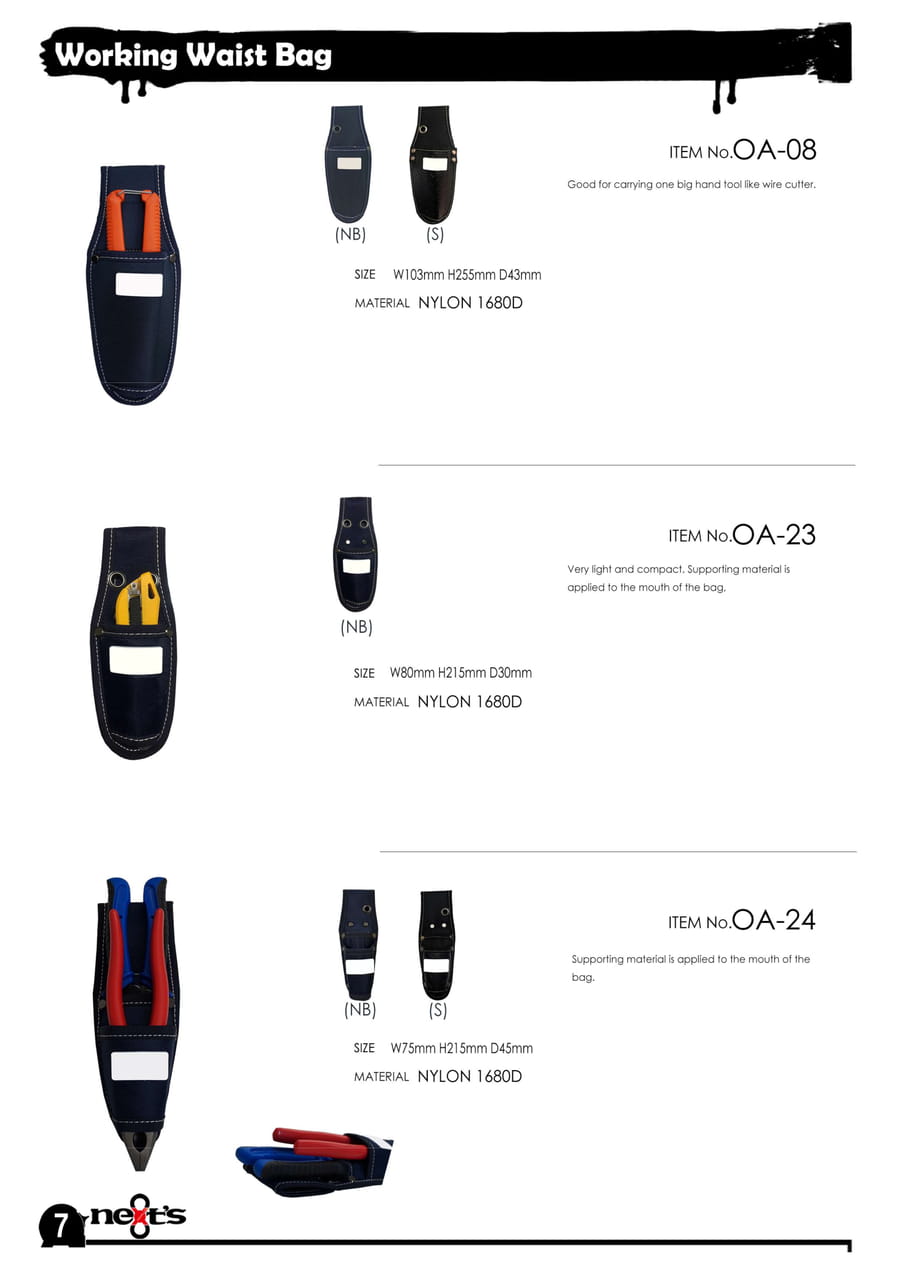 Working Waist Bag

(NB) (S)

ITEM No.OA-08

Good for carrying one big hand tool like wire cutter.

SIZE W103mm H255mm D43mm

MATERIAL NYLON 1680D

(NB)

ITEM No.OA-23

Very light and compact. Supporting material is applied to the mouth of the bag.

SIZE W80mm H215mm D30mm

MATERIAL NYLON 1680D

(NB) (S)

ITEM No.OA-24

Supporting material is applied to the mouth of the bag.

SIZE W75mm H215mm D45mm

MATERIAL NYLON 1680D

7 next's